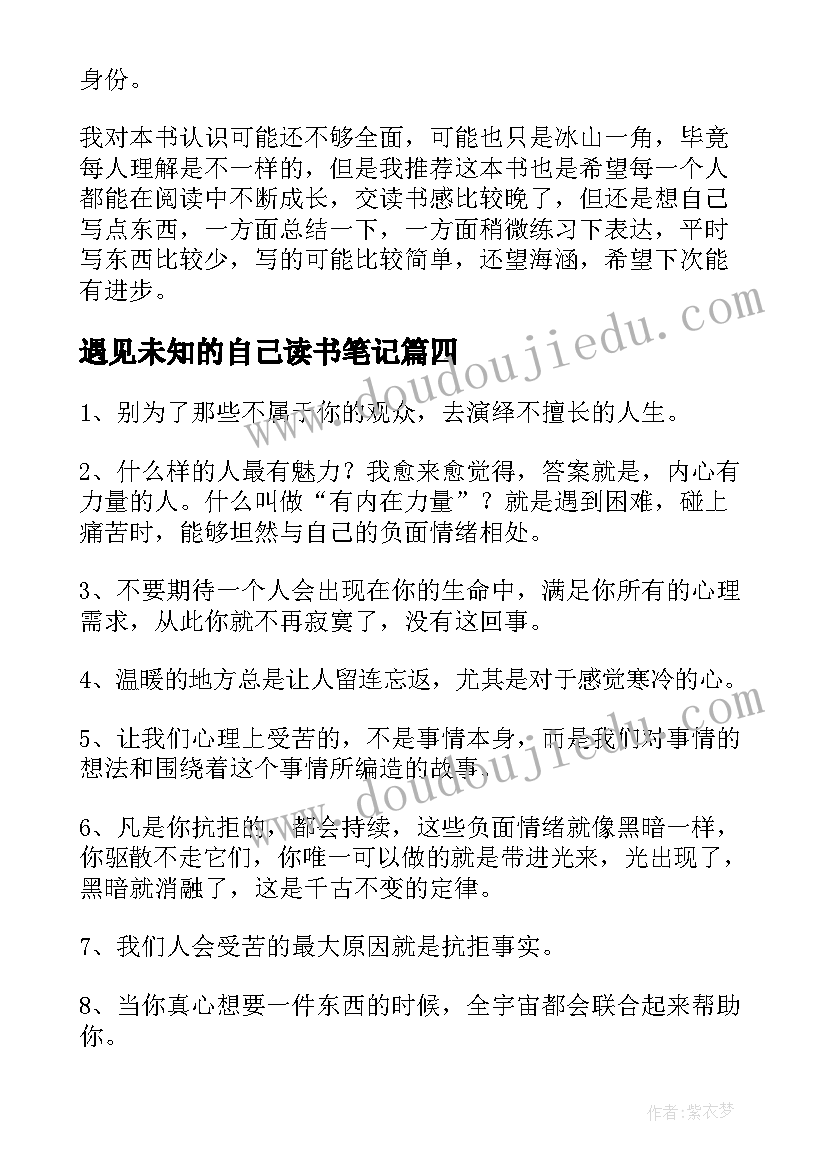 身份。

我对本书认识可能还不够全面，可能也只是冰山一角，毕竟每人理解是不一样的，但是我推荐这本书也是希望每一个人都能在阅读中不断成长，交读书感比较晚了，但还是想自己写点东西，一方面总结一下，一方面稍微练习下表达，平时写东西比较少，写的可能比较简单，还望海涵，希望下次能有进步。

www.doudoujiedu.com

遇见未知的自己读书笔记篇四

1、别为了那些不属于你的观众，去演绎不擅长的人生。

2、什么样的人最有魅力？我愈来愈觉得，答案就是，内心有力量的人。什么叫做“有内在力量”？就是遇到困难，碰上痛苦时，能够坦然与自己的负面情绪相处。

3、不要期待一个人会出现在你的生命中，满足你所有的心理需求，从此你就不再寂寞了，没有这回事。

4、温暖的地方总是让人留连忘返，尤其是对于感觉寒冷的心。

5、让我们心理上受苦的，不是事情本身，而是我们对事情的想法和围绕着这个事情所编造的故事。

www.doudoujiedu.com

6、凡是你抗拒的，都会持续，这些负面情绪就像黑暗一样，你驱散不走它们，你唯一可以做的就是带进光来，光出现了，黑暗就消融了，这是千古不变的定律。

7、我们人会受苦的最大原因就是抗拒事实。

8、当你真心想要一件东西的时候，全宇宙都会联合起来帮助你。

作者：紫衣梦